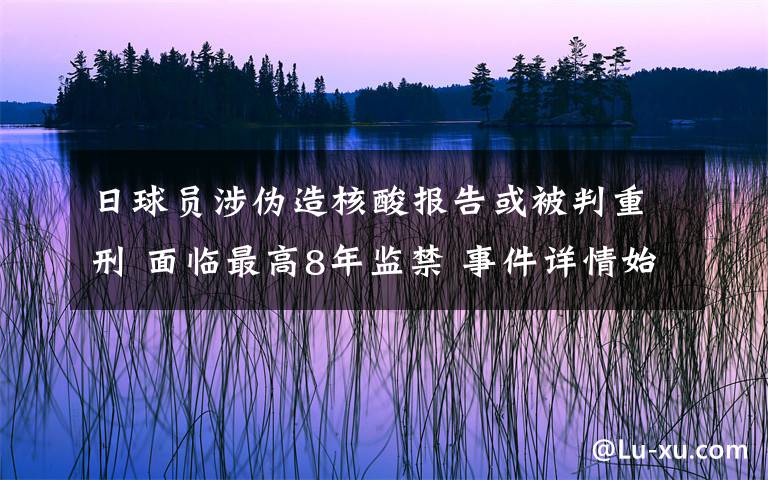 日球员涉伪造核酸报告或被判重刑 面临最高8年监禁 事件详情始

@Lu-xu.com